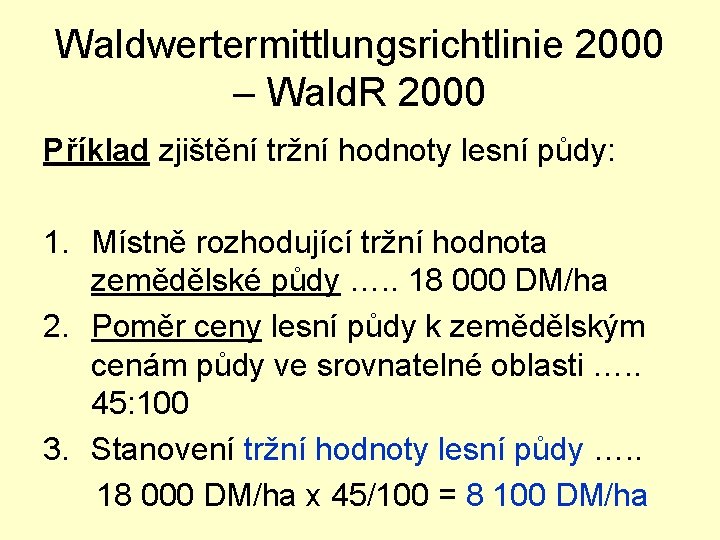 Waldwertermittlungsrichtlinie 2000 – WaldR 2000

Příklad zjištění tržní hodnoty lesní půdy:

1. Místně rozhodující tržní hodnota zemědělské půdy ….. 18 000 DM/ha
2. Poměr ceny lesní půdy k zemědělským cenám půdy ve srovnatelné oblasti ….. 45:100
3. Stanovení tržní hodnoty lesní půdy ….. 18 000 DM/ha x 45/100 = 8 100 DM/ha